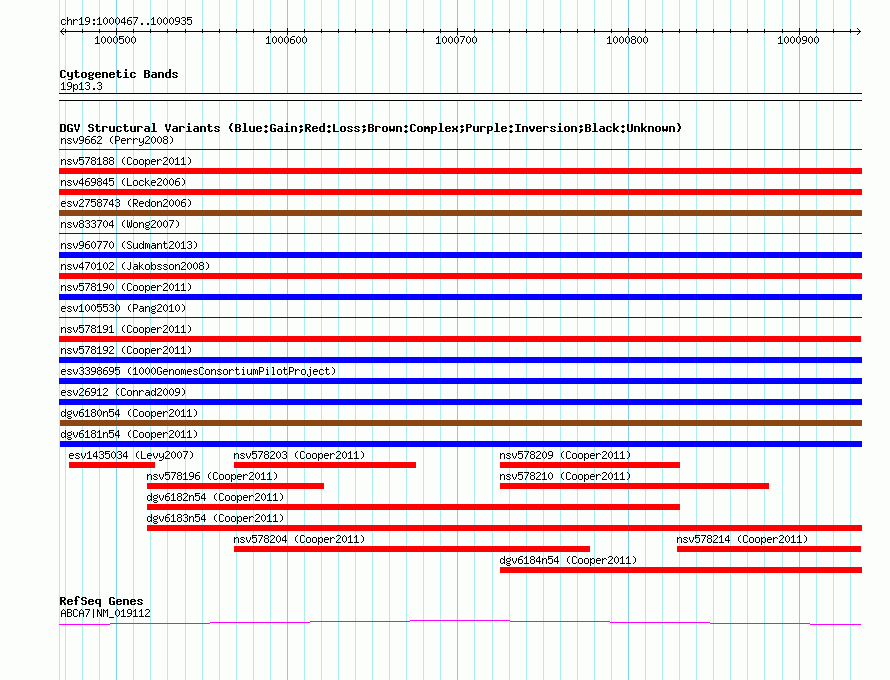 chr19:1000467..1000935

1000500
1000600
1000700
1000800
1000900

Cytogenetic Bands
19p13.3

DGV Structural Variants (Blue:Gain;Red:Loss;Brown:Complex;Purple:Inversion;Black:Unknown)
nsv9662 (Perry2008)
nsv578188 (Cooper2011)
nsv469845 (Locke2006)
esv2758743 (Redon2006)
nsv833704 (Wong2007)
nsv960770 (Sudmant2013)
nsv470102 (Jakobsson2008)
nsv578190 (Cooper2011)
esv1005530 (Pang2010)
nsv578191 (Cooper2011)
nsv578192 (Cooper2011)
esv3398695 (1000GenomesConsortiumPilotProject)
esv26912 (Conrad2009)
dgv6180n54 (Cooper2011)
dgv6181n54 (Cooper2011)
esv1435034 (Levy2007)
nsv578203 (Cooper2011)
nsv578209 (Cooper2011)
nsv578196 (Cooper2011)
nsv578210 (Cooper2011)
dgv6182n54 (Cooper2011)
dgv6183n54 (Cooper2011)
nsv578204 (Cooper2011)
nsv578214 (Cooper2011)
dgv6184n54 (Cooper2011)

RefSeq Genes
ABCA7|NM_019112